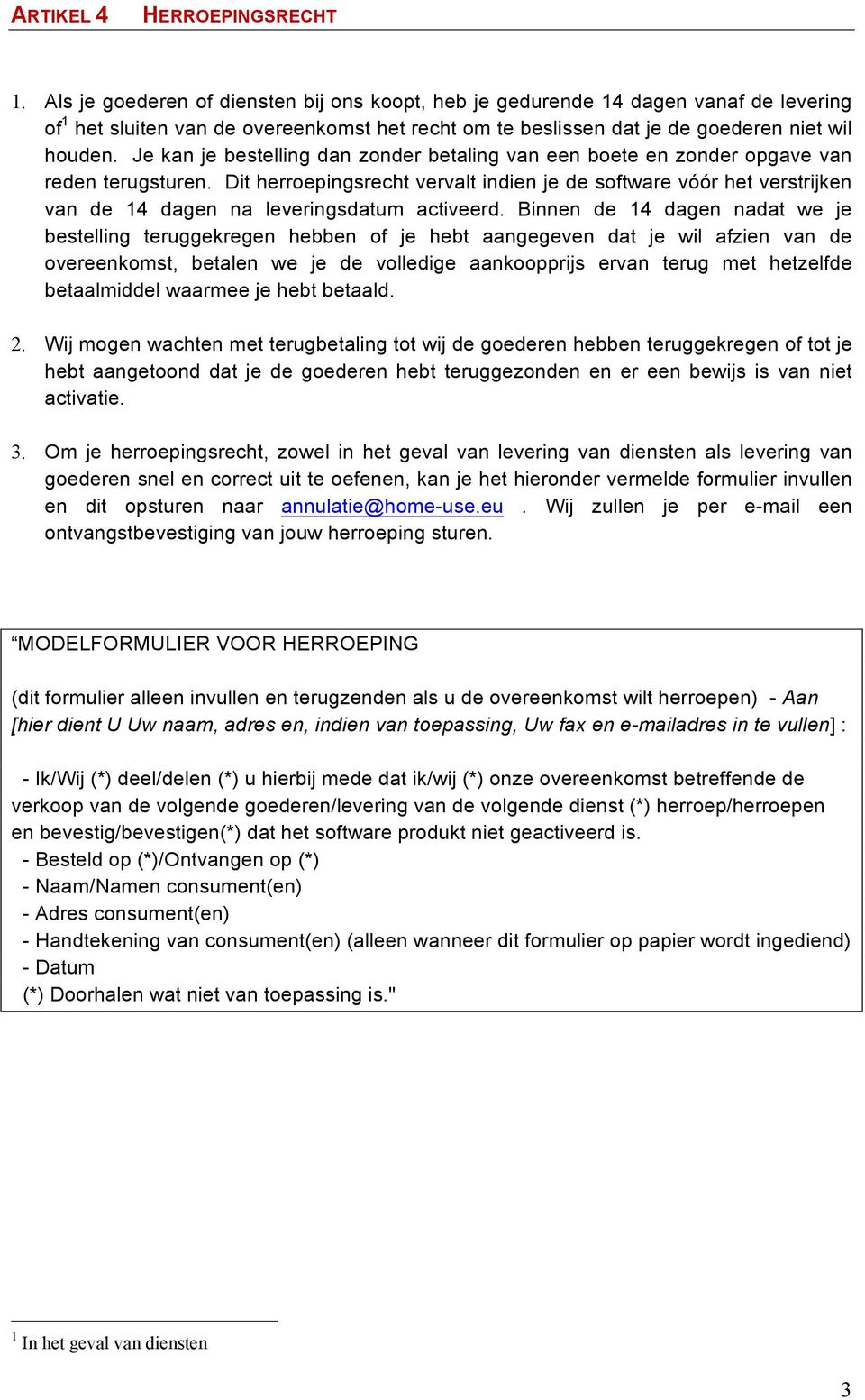 ARTIKEL 4 HERROEPINGSRECHT

1. Als je goederen of diensten bij ons koopt, heb je gedurende 14 dagen vanaf de levering of$^1$ het sluiten van de overeenkomst het recht om te beslissen dat je de goederen niet wil houden. Je kan je bestelling dan zonder betaling van een boete en zonder opgave van reden terugsturen. Dit herroepingsrecht vervalt indien je de software vóór het verstrijken van de 14 dagen na leveringsdatum activeerd. Binnen de 14 dagen nadat we je bestelling teruggekregen hebben of je hebt aangegeven dat je wil afzien van de overeenkomst, betalen we je de volledige aankoopprijs ervan terug met hetzelfde betaalmiddel waarmee je hebt betaald.

2. Wij mogen wachten met terugbetaling tot wij de goederen hebben teruggekregen of tot je hebt aangetoond dat je de goederen hebt teruggezonden en er een bewijs is van niet activatie.

3. Om je herroepingsrecht, zowel in het geval van levering van diensten als levering van goederen snel en correct uit te oefenen, kan je het hieronder vermelde formulier invullen en dit opsturen naar annulatie@home-use.eu . Wij zullen je per e-mail een ontvangstbevestiging van jouw herroeping sturen.

“MODELFORMULIER VOOR HERROEPING

(dit formulier alleen invullen en terugzenden als u de overeenkomst wilt herroepen) - Aan [hier dient U Uw naam, adres en, indien van toepassing, Uw fax en e-mailadres in te vullen] :

- Ik/Wij (*) deel/delen (*) u hierbij mede dat ik/wij (*) onze overeenkomst betreffende de verkoop van de volgende goederen/levering van de volgende dienst (*) herroep/herroepen en bevestig/bevestigen(*) dat het software produkt niet geactiveerd is.
- Besteld op (*)/Ontvangen op (*)
- Naam/Namen consument(en)
- Adres consument(en)
- Handtekening van consument(en) (alleen wanneer dit formulier op papier wordt ingediend)
- Datum
(*) Doorhalen wat niet van toepassing is."

$^1$ In het geval van diensten

3